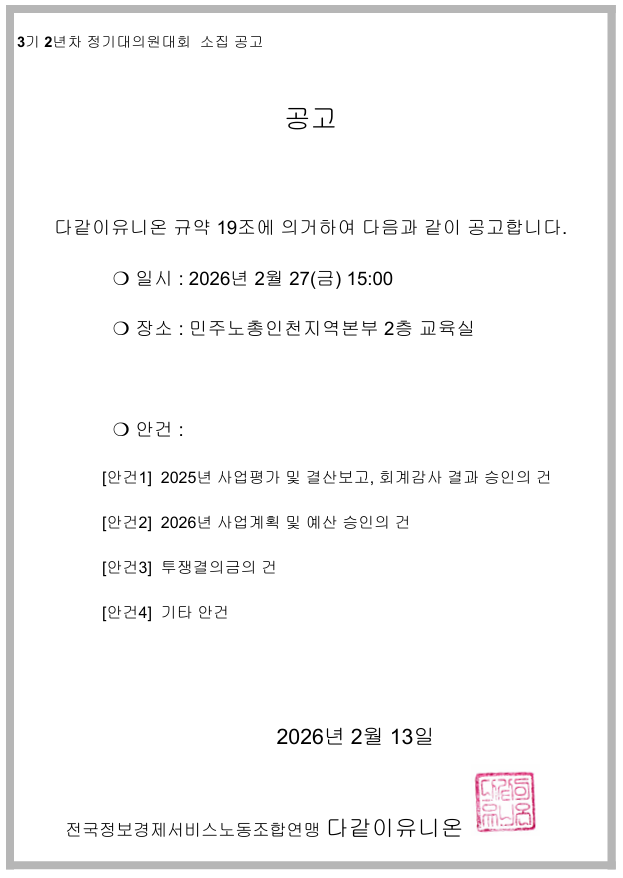 3기 2년차 정기대의원대회 소집 공고

공고

다같이유니온 규약 19조에 의거하여 다음과 같이 공고합니다.

❍ 일시 : 2026년 2월 27(금) 15:00

❍ 장소 : 민주노총인천지역본부 2층 교육실

❍ 안건 :

[안건1] 2025년 사업평가 및 결산보고, 회계감사 결과 승인의 건

[안건2] 2026년 사업계획 및 예산 승인의 건

[안건3] 투쟁결의금의 건

[안건4] 기타 안건

2026년 2월 13일

전국정보경제서비스노동조합연맹 다같이유니온

다같이유니온